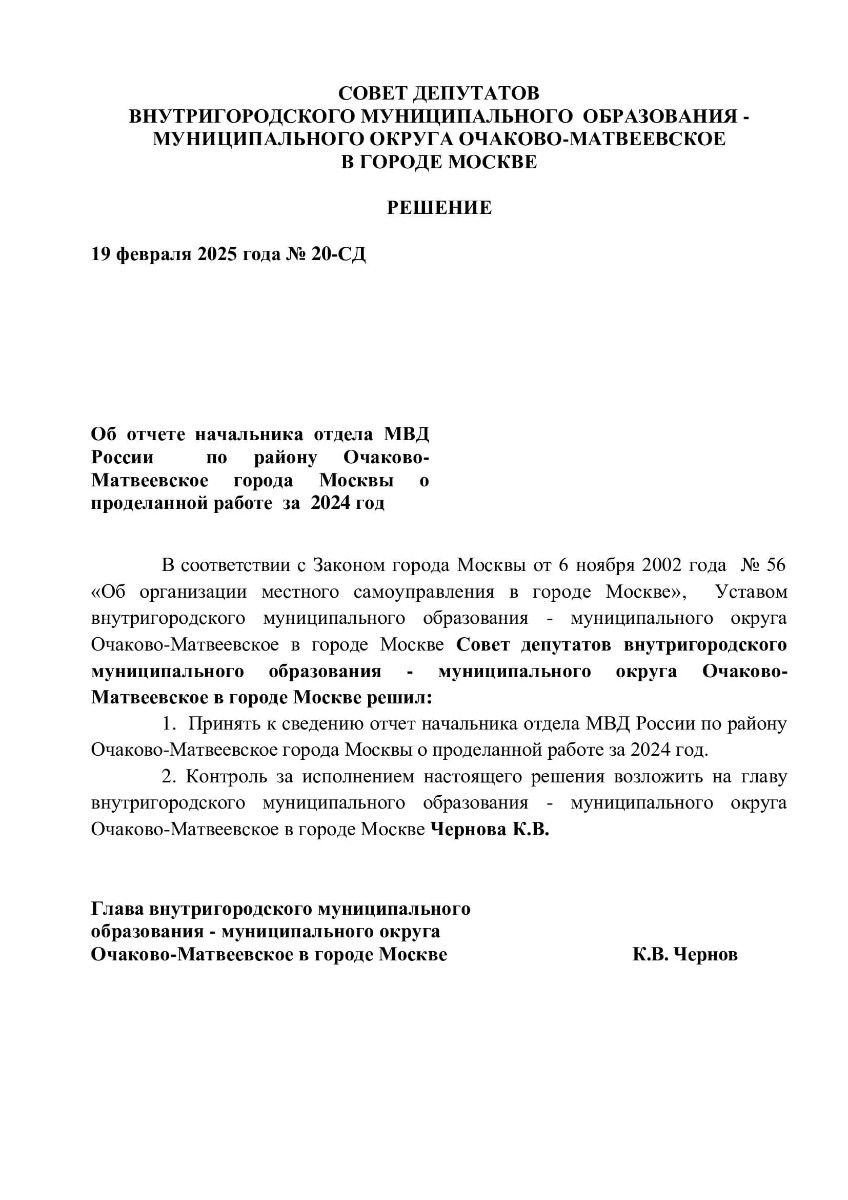 СОВЕТ ДЕПУТАТОВ
ВНУТРИГОРОДСКОГО МУНИЦИПАЛЬНОГО ОБРАЗОВАНИЯ - МУНИЦИПАЛЬНОГО ОКРУГА ОЧАКОВО-МАТВЕЕВСКОЕ
В ГОРОДЕ МОСКВЕ

РЕШЕНИЕ

19 февраля 2025 года № 20-СД

Об отчете начальника отдела МВД России по району Очаково-Матвеевское города Москвы о проделанной работе за 2024 год

В соответствии с Законом города Москвы от 6 ноября 2002 года № 56 «Об организации местного самоуправления в городе Москве», Уставом внутригородского муниципального образования - муниципального округа Очаково-Матвеевское в городе Москве Совет депутатов внутригородского муниципального образования - муниципального округа Очаково-Матвеевское в городе Москве решил:

1. Принять к сведению отчет начальника отдела МВД России по району Очаково-Матвеевское города Москвы о проделанной работе за 2024 год.

2. Контроль за исполнением настоящего решения возложить на главу внутригородского муниципального образования - муниципального округа Очаково-Матвеевское в городе Москве Чернова К.В.

Глава внутригородского муниципального образования - муниципального округа Очаково-Матвеевское в городе Москве К.В. Чернов